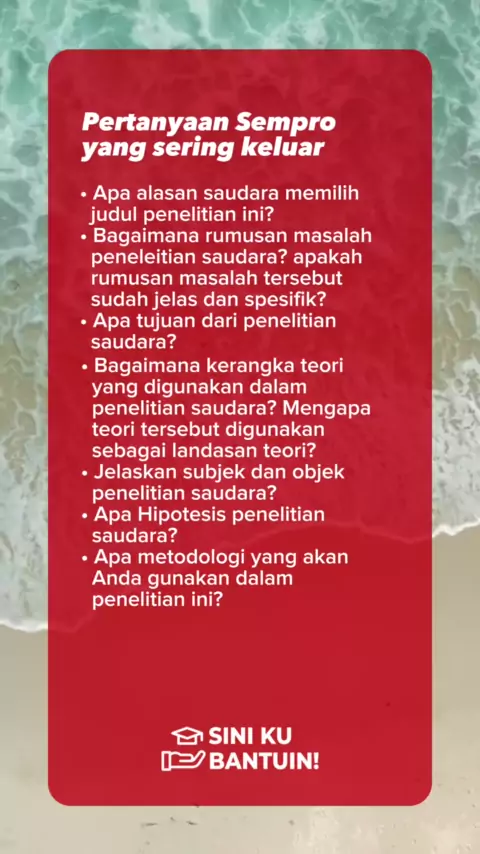 Pertanyaan Sempro
yang sering keluar

• Apa alasan saudara memilih judul penelitian ini?
• Bagaimana rumusan masalah peneleitian saudara? apakah rumusan masalah tersebut sudah jelas dan spesifik?
• Apa tujuan dari penelitian saudara?
• Bagaimana kerangka teori yang digunakan dalam penelitian saudara? Mengapa teori tersebut digunakan sebagai landasan teori?
• Jelaskan subjek dan objek penelitian saudara?
• Apa Hipotesis penelitian saudara?
• Apa metodologi yang akan Anda gunakan dalam penelitian ini?

SINI KU
BANTUIN!